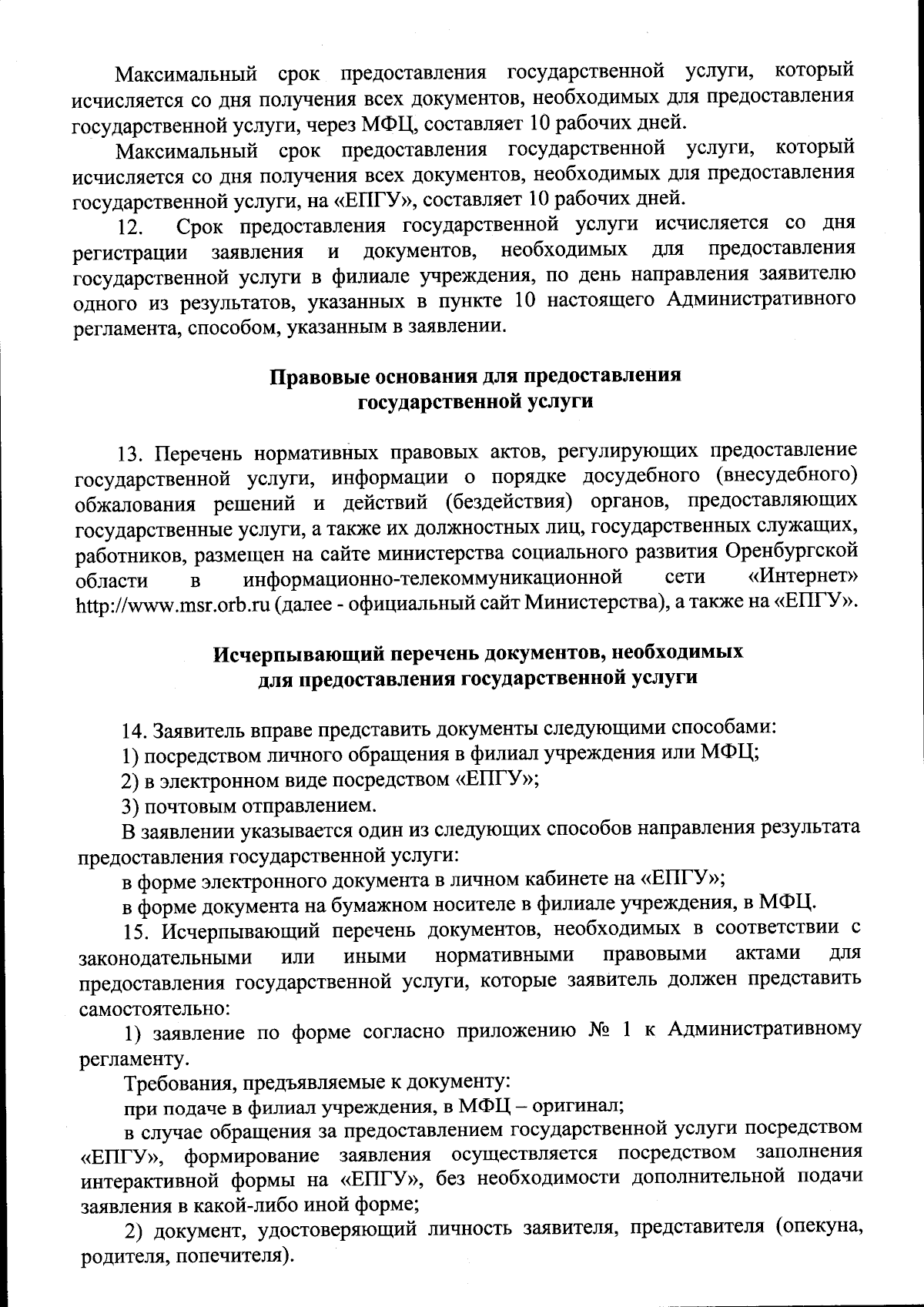 Максимальный срок предоставления государственной услуги, который исчисляется со дня получения всех документов, необходимых для предоставления государственной услуги, через МФЦ, составляет 10 рабочих дней.

Максимальный срок предоставления государственной услуги, который исчисляется со дня получения всех документов, необходимых для предоставления государственной услуги, на «ЕПГУ», составляет 10 рабочих дней.

12. Срок предоставления государственной услуги исчисляется со дня регистрации заявления и документов, необходимых для предоставления государственной услуги в филиале учреждения, по день направления заявителю одного из результатов, указанных в пункте 10 настоящего Административного регламента, способом, указанным в заявлении.

Правовые основания для предоставления государственной услуги

13. Перечень нормативных правовых актов, регулирующих предоставление государственной услуги, информации о порядке досудебного (внесудебного) обжалования решений и действий (бездействия) органов, предоставляющих государственные услуги, а также их должностных лиц, государственных служащих, работников, размещен на сайте министерства социального развития Оренбургской области в информационно-телекоммуникационной сети «Интернет» http://www.msr.orb.ru (далее - официальный сайт Министерства), а также на «ЕПГУ».

Исчерпывающий перечень документов, необходимых для предоставления государственной услуги

14. Заявитель вправе представить документы следующими способами:
1) посредством личного обращения в филиал учреждения или МФЦ;
2) в электронном виде посредством «ЕПГУ»;
3) почтовым отправлением.
В заявлении указывается один из следующих способов направления результата предоставления государственной услуги:
в форме электронного документа в личном кабинете на «ЕПГУ»;
в форме документа на бумажном носителе в филиале учреждения, в МФЦ.
15. Исчерпывающий перечень документов, необходимых в соответствии с законодательными или иными нормативными правовыми актами для предоставления государственной услуги, которые заявитель должен представить самостоятельно:
1) заявление по форме согласно приложению № 1 к Административному регламенту.
Требования, предъявляемые к документу:
при подаче в филиал учреждения, в МФЦ – оригинал;
в случае обращения за предоставлением государственной услуги посредством «ЕПГУ», формирование заявления осуществляется посредством заполнения интерактивной формы на «ЕПГУ», без необходимости дополнительной подачи заявления в какой-либо иной форме;
2) документ, удостоверяющий личность заявителя, представителя (опекуна, родителя, попечителя).